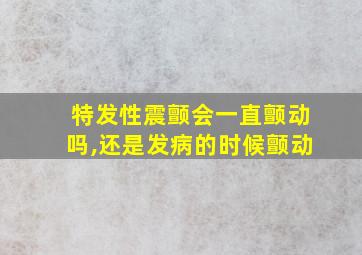 特发性震颤会一直颤动吗,还是发病的时候颤动